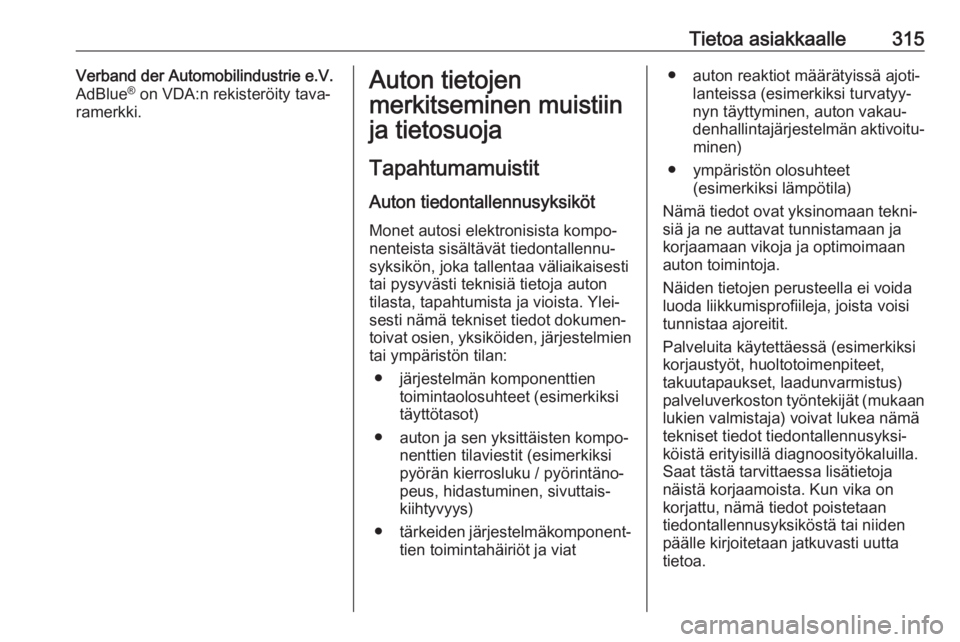 Tietoa asiakkaalle 315

Verband der Automobilindustrie e.V. AdBlue® on VDA:n rekisteröity tavaramerkki.

Auton tietojen merkitseminen muistiin ja tietosuoja

Tapahtumamuistit

Auton tiedontallennusyksiköt

Monet autosi elektronisista komponenteista sisältävät tiedontallennusyksikön, joka tallentaa väliaikaisesti tai pysyvästi teknisiä tietoja auton tilasta, tapahtumista ja vioista. Yleisesti nämä tekniset tiedot dokumentoivat osien, yksiköiden, järjestelmien tai ympäristön tilan:

● järjestelmän komponenttien toimintaolosuhteet (esimerkiksi täyttötasot)

● auton ja sen yksittäisten komponenttien tilaviestit (esimerkiksi pyörän kierrosluku / pyörintänopeus, hidastuminen, sivuttaiskiihtyvyys)

● tärkeiden järjestelmäkomponenttien toimintahäiriöt ja viat

● auton reaktiot määrätyissä ajotilanteissa (esimerkiksi turvatyynyn täyttyminen, auton vakaudenhallintajärjestelmän aktivoituminen)

● ympäristön olosuhteet (esimerkiksi lämpötila)

Nämä tiedot ovat yksinomaan teknisiä ja ne auttavat tunnistamaan ja korjaamaan vikoja ja optimoimaan auton toimintoja.

Näiden tietojen perusteella ei voida luoda liikkumisprofiileja, joista voisi tunnistaa ajoreitit.

Palveluita käytettäessä (esimerkiksi korjaustyöt, huoltotoimenpiteet, takuutapaukset, laadunvarmistus) palveluverkoston työntekijät (mukaan lukien valmistaja) voivat lukea nämä tekniset tiedot tiedontallennusyksiköistä erityisillä diagnoosityökaluilla. Saat tästä tarvittaessa lisätietoja näistä korjaamoista. Kun vika on korjattu, nämä tiedot poistetaan tiedontallennusyksiköstä tai niiden päälle kirjoitetaan jatkuvasti uutta tietoa.

carmanualsonline.info